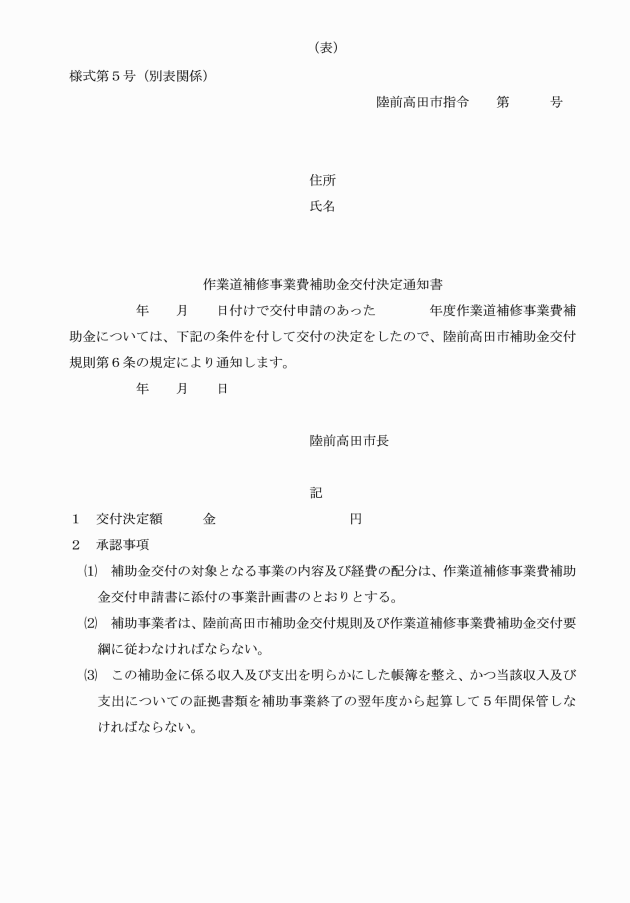 （表）

様式第５号（別表関係）

陸前高田市指令　　第　　　号

住所

氏名

作業道補修事業費補助金交付決定通知書

年　　月　　日付けで交付申請のあった　　　　年度作業道補修事業費補助金については、下記の条件を付して交付の決定をしたので、陸前高田市補助金交付規則第６条の規定により通知します。

年　　月　　日

陸前高田市長

記

１　交付決定額　　　金　　　　　　　　　円

２　承認事項

⑴　補助金交付の対象となる事業の内容及び経費の配分は、作業道補修事業費補助金交付申請書に添付の事業計画書のとおりとする。

⑵　補助事業者は、陸前高田市補助金交付規則及び作業道補修事業費補助金交付要綱に従わなければならない。

⑶　この補助金に係る収入及び支出を明らかにした帳簿を整え、かつ当該収入及び支出についての証拠書類を補助事業終了の翌年度から起算して５年間保管しなければならない。